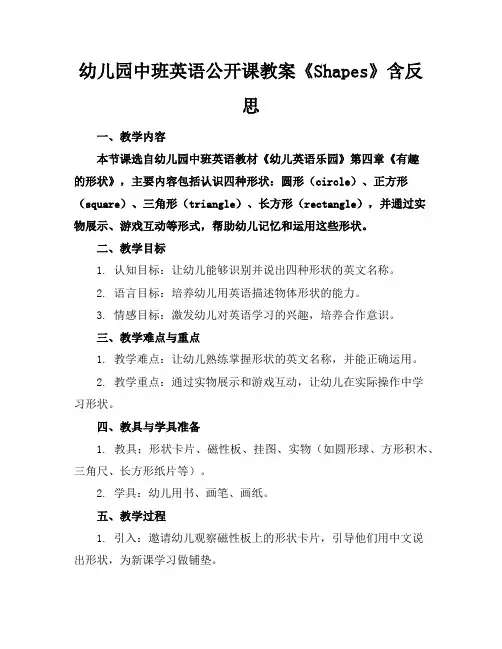 幼儿园中班英语公开课教案《Shapes》含反思

一、教学内容

本节课选自幼儿园中班英语教材《幼儿英语乐园》第四章《有趣的形状》，主要内容包括认识四种形状：圆形（circle）、正方形（square）、三角形（triangle）、长方形（rectangle），并通过实物展示、游戏互动等形式，帮助幼儿记忆和运用这些形状。

二、教学目标

1. 认知目标：让幼儿能够识别并说出四种形状的英文名称。

2. 语言目标：培养幼儿用英语描述物体形状的能力。

3. 情感目标：激发幼儿对英语学习的兴趣，培养合作意识。

三、教学难点与重点

1. 教学难点：让幼儿熟练掌握形状的英文名称，并能正确运用。

2. 教学重点：通过实物展示和游戏互动，让幼儿在实际操作中学习形状。

四、教具与学具准备

1. 教具：形状卡片、磁性板、挂图、实物（如圆形球、方形积木、三角尺、长方形纸片等）。

2. 学具：幼儿用书、画笔、画纸。

五、教学过程

1. 引入：邀请幼儿观察磁性板上的形状卡片，引导他们用中文说出形状，为新课学习做铺垫。